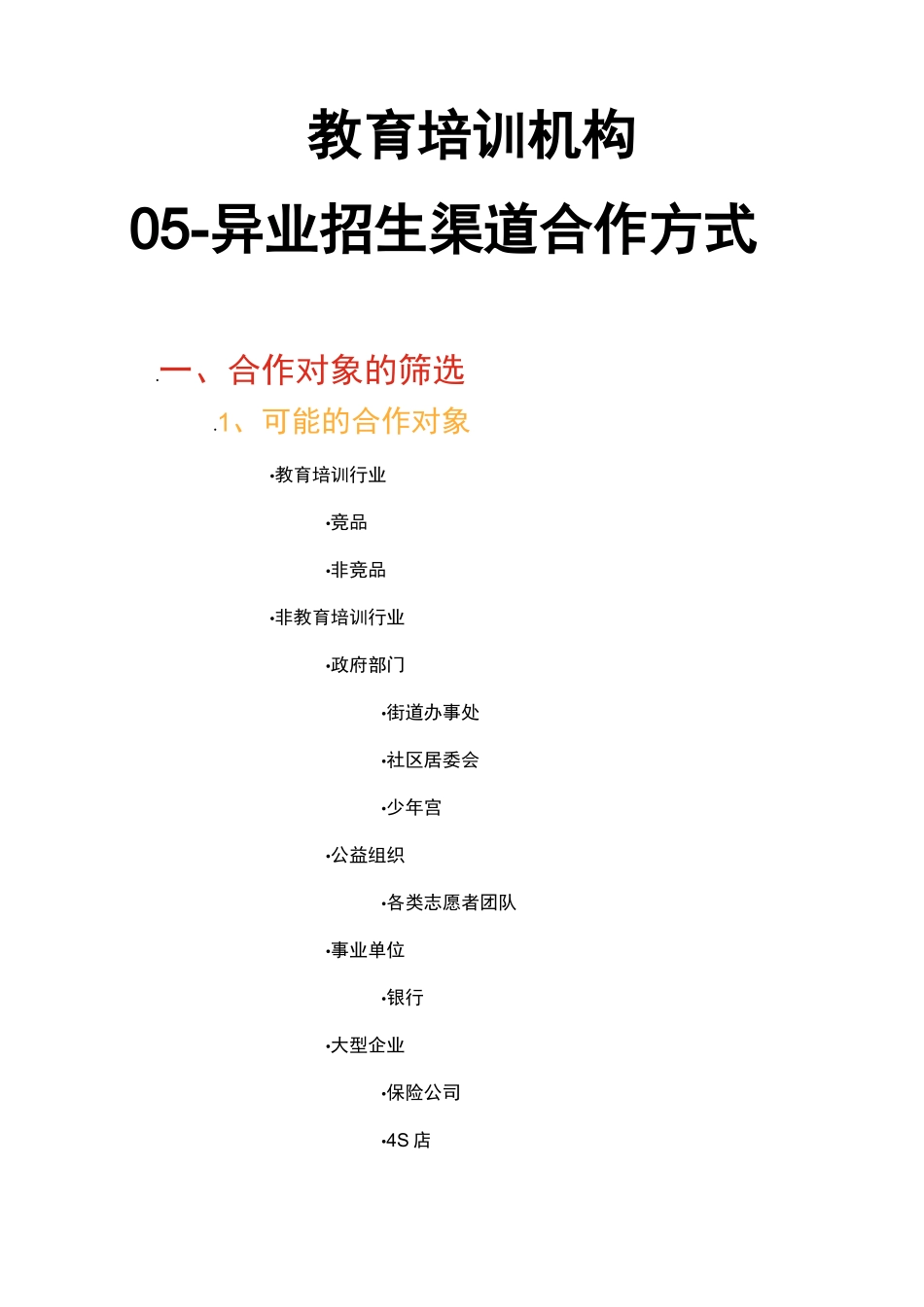 教育培训机构

05-异业招生渠道合作方式

一、合作对象的筛选

1、可能的合作对象

•教育培训行业

•竞品

•非竞品

•非教育培训行业

•政府部门

•街道办事处

•社区居委会

•少年宫

•公益组织

•各类志愿者团队

•事业单位

•银行

•大型企业

•保险公司

•4S 店